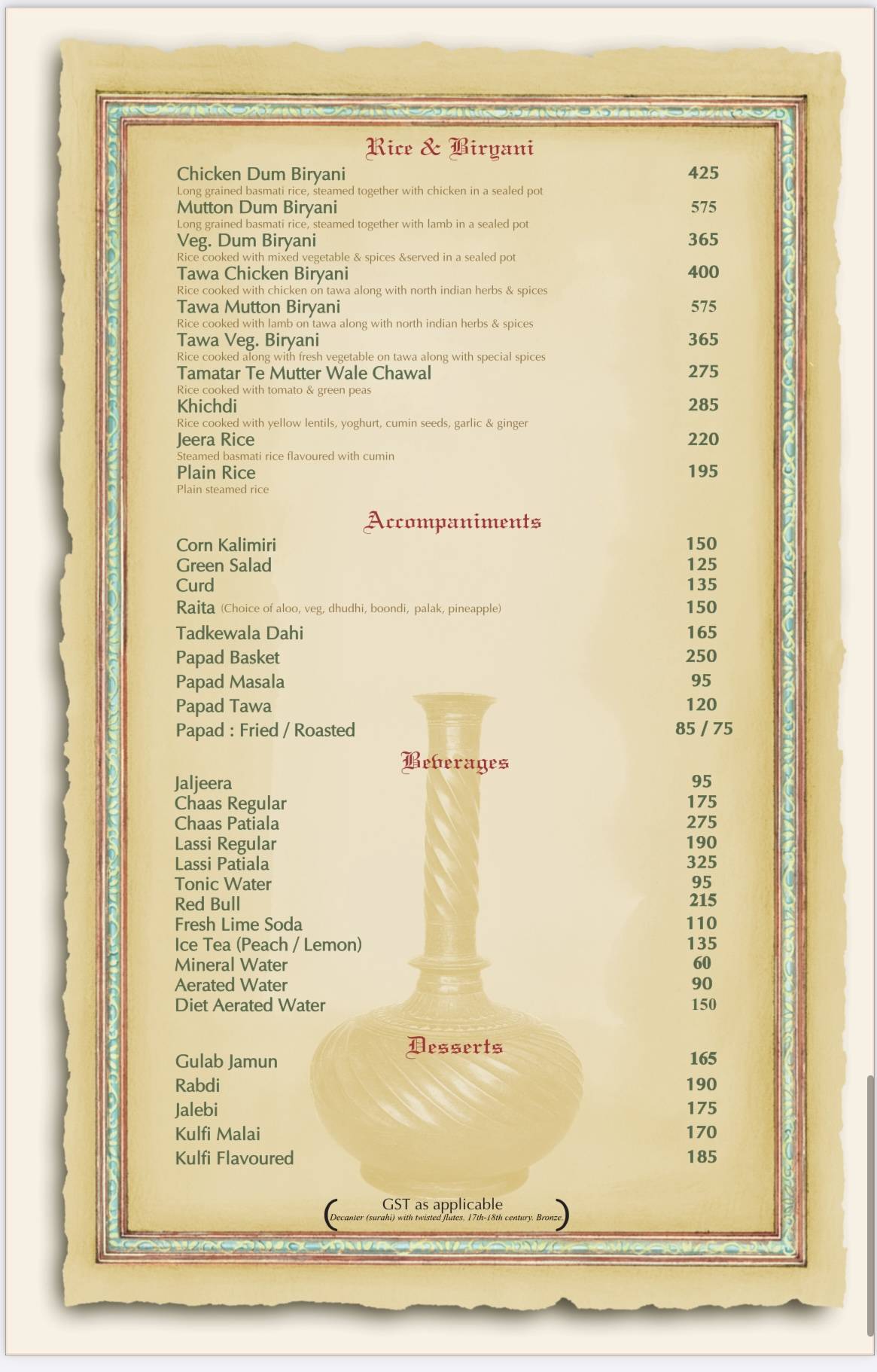 Rice & Biryani

Chicken Dum Biryani 425
Long grained basmati rice, steamed together with chicken in a sealed pot

Mutton Dum Biryani 575
Long grained basmati rice, steamed together with lamb in a sealed pot

Veg. Dum Biryani 365
Rice cooked with mixed vegetable & spices &served in a sealed pot

Tawa Chicken Biryani 400
Rice cooked with chicken on tawa along with north indian herbs & spices

Tawa Mutton Biryani 575
Rice cooked with lamb on tawa along with north indian herbs & spices

Tawa Veg. Biryani 365
Rice cooked along with fresh vegetable on tawa along with special spices

Tamatar Te Mutter Wale Chawal 275
Rice cooked with tomato & green peas

Khichdi 285
Rice cooked with yellow lentils, yoghurt, cumin seeds, garlic & ginger

Jeera Rice 220
Steamed basmati rice flavoured with cumin

Plain Rice 195
Plain steamed rice

Accompaniments

Corn Kalimiri 150
Green Salad 125
Curd 135
Raita (Choice of aloo, veg, dhudhi, boondi, palak, pineapple) 150
Tadkewala Dahi 165
Papad Basket 250
Papad Masala 95
Papad Tawa 120
Papad : Fried / Roasted 85 / 75

Beverages

Jaljeera 95
Chaas Regular 175
Chaas Patiala 275
Lassi Regular 190
Lassi Patiala 325
Tonic Water 95
Red Bull 215
Fresh Lime Soda 110
Ice Tea (Peach / Lemon) 135
Mineral Water 60
Aerated Water 90
Diet Aerated Water 150

Desserts

Gulab Jamun 165
Rabdi 190
Jalebi 175
Kulfi Malai 170
Kulfi Flavoured 185

GST as applicable
Decanter (surahi) with twisted flutes, 17th-18th century. Bronze.